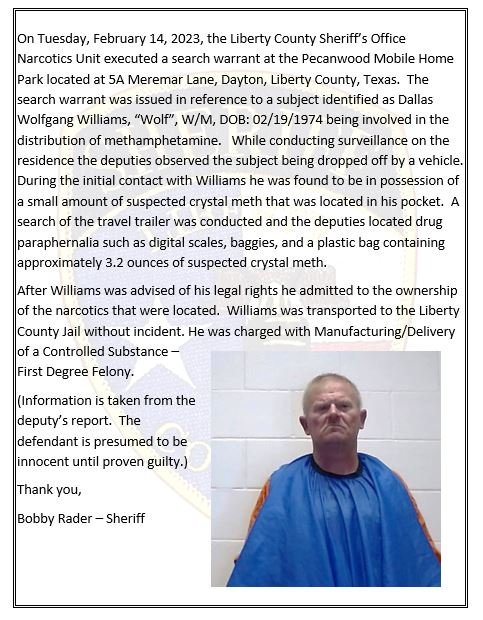 On Tuesday, February 14, 2023, the Liberty County Sheriff's Office Narcotics Unit executed a search warrant at the Pecanwood Mobile Home Park located at 5A Meremar Lane, Dayton, Liberty County, Texas. The search warrant was issued in reference to a subject identified as Dallas Wolfgang Williams, "Wolf", W/M, DOB: 02/19/1974 being involved in the distribution of methamphetamine. While conducting surveillance on the residence the deputies observed the subject being dropped off by a vehicle. During the initial contact with Williams he was found to be in possession of a small amount of suspected crystal meth that was located in his pocket. A search of the travel trailer was conducted and the deputies located drug paraphernalia such as digital scales, baggies, and a plastic bag containing approximately 3.2 ounces of suspected crystal meth.

After Williams was advised of his legal rights he admitted to the ownership of the narcotics that were located. Williams was transported to the Liberty County Jail without incident. He was charged with Manufacturing/Delivery of a Controlled Substance – First Degree Felony.

(Information is taken from the deputy's report. The defendant is presumed to be innocent until proven guilty.)

Thank you,

Bobby Rader – Sheriff